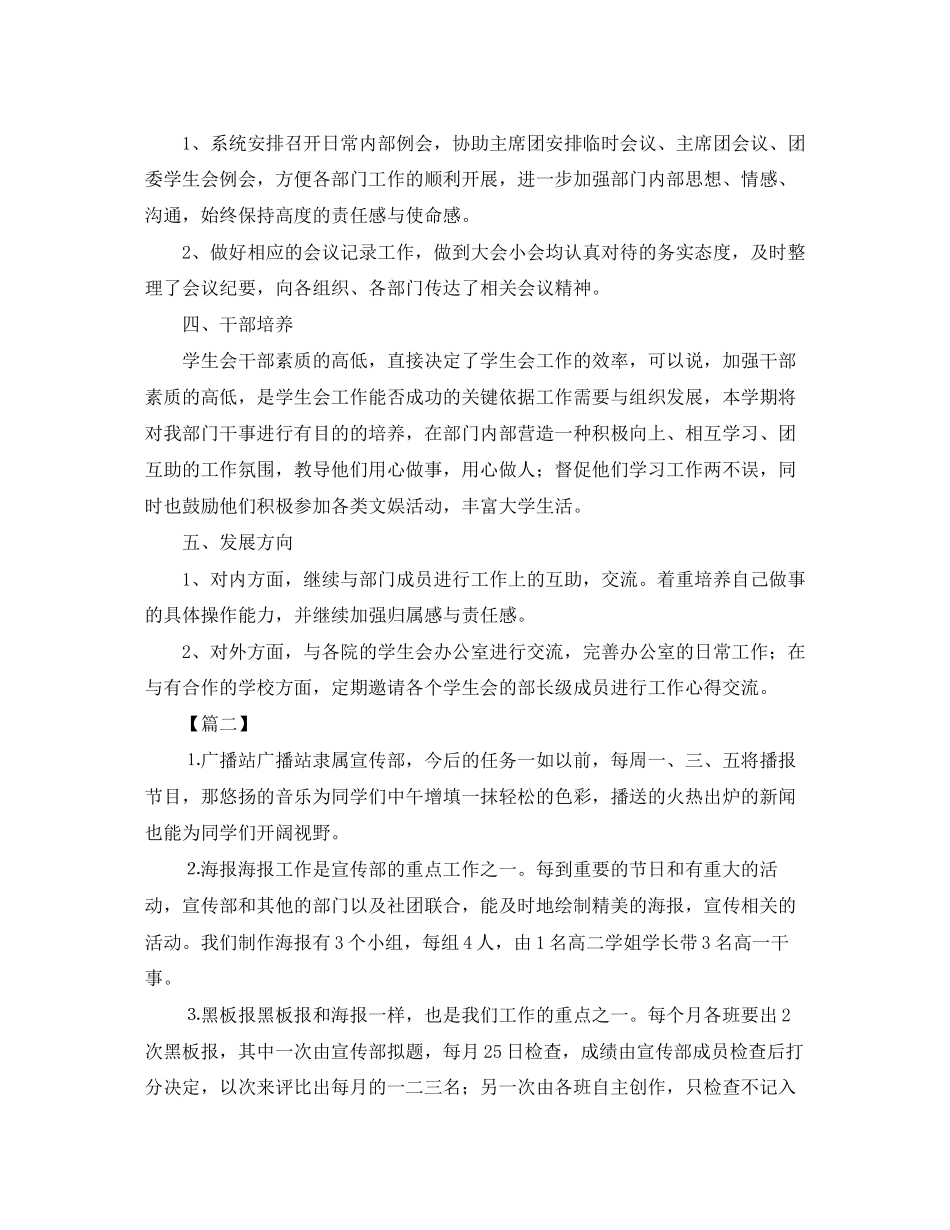 1、系统安排召开日常内部例会，协助主席团安排临时会议、主席团会议、团委学生会例会，方便各部门工作的顺利开展，进一步加强部门内部思想、情感、沟通，始终保持高度的责任感与使命感。

2、做好相应的会议记录工作，做到大会小会均认真对待的务实态度，及时整理了会议纪要，向各组织、各部门传达了相关会议精神。

四、干部培养

学生会干部素质的高低，直接决定了学生会工作的效率，可以说，加强干部素质的高低，是学生会工作能否成功的关键依据工作需要与组织发展，本学期将对我部门干事进行有目的的培养，在部门内部营造一种积极向上、相互学习、团互助的工作氛围，教导他们用心做事，用心做人；督促他们学习工作两不误，同时也鼓励他们积极参加各类文娱活动，丰富大学生活。

五、发展方向

1、对内方面，继续与部门成员进行工作上的互助，交流。着重培养自己做事的具体操作能力，并继续加强归属感与责任感。

2、对外方面，与各院的学生会办公室进行交流，完善办公室的日常工作；在与有合作的学校方面，定期邀请各个学生会的部长级成员进行工作心得交流。

【篇二】

1.广播站广播站隶属宣传部，今后的任务一如以前，每周一、三、五将播报节目，那悠扬的音乐为同学们中午增填一抹轻松的色彩，播送的火热出炉的新闻也能为同学们开阔视野。

2.海报海报工作是宣传部的重点工作之一。每到重要的节日和有重大的活动，宣传部和其他的部门以及社团联合，能及时地绘制精美的海报，宣传相关的活动。我们制作海报有3个小组，每组4人，由1名高二学姐学长带3名高一干事。

3.黑板报黑板报和海报一样，也是我们工作的重点之一。每个月各班要出2次黑板报，其中一次由宣传部拟题，每月25日检查，成绩由宣传部成员检查后打分决定，以次来评比出每月的一二三名；另一次由各班自主创作，只检查不记入